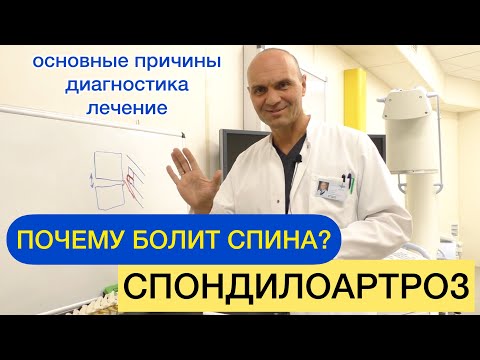 основные причины
диагностика
лечение

ПОЧЕМУ БОЛИТ СПИНА?

СПОНДИЛОАРТРОЗ